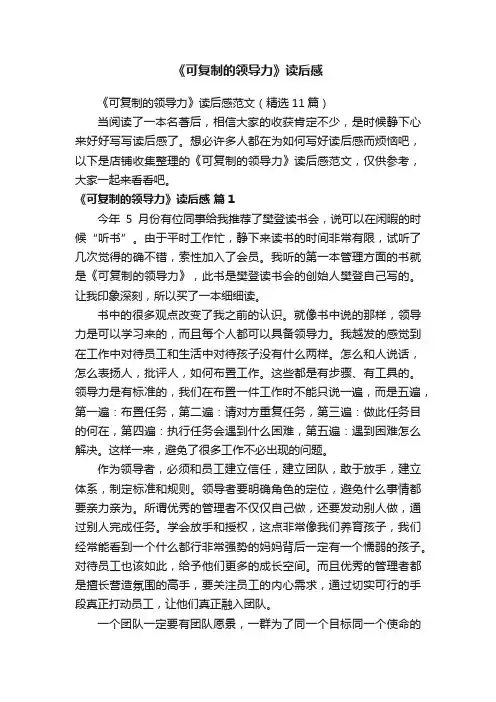 《可复制的领导力》读后感

《可复制的领导力》读后感范文（精选 11 篇）

当阅读了一本名著后，相信大家的收获肯定不少，是时候静下心来好好写写读后感了。想必许多人都在为如何写好读后感而烦恼吧，以下是店铺收集整理的《可复制的领导力》读后感范文，仅供参考，大家一起来看看吧。

《可复制的领导力》读后感 篇 1

今年 5 月份有位同事给我推荐了樊登读书会，说可以在闲暇的时候“听书”。由于平时工作忙，静下来读书的时间非常有限，试听了几次觉得的确不错，索性加入了会员。我听的第一本管理方面的书就是《可复制的领导力》，此书是樊登读书会的创始人樊登自己写的。让我印象深刻，所以买了一本细细读。

书中的很多观点改变了我之前的认识。就像书中说的那样，领导力是可以学习来的，而且每个人都可以具备领导力。我越发的感觉到在工作中对待员工和生活中对待孩子没有什么两样。怎么和人说话，怎么表扬人，批评人，如何布置工作。这些都是有步骤、有工具的。领导力是有标准的，我们在布置一件工作时不能只说一遍，而是五遍，第一遍：布置任务，第二遍：请对方重复任务，第三遍：做此任务目的何在，第四遍：执行任务会遇到什么困难，第五遍：遇到困难怎么解决。这样一来，避免了很多工作不必出现的问题。

作为领导者，必须和员工建立信任，建立团队，敢于放手，建立体系，制定标准和规则。领导者要明确角色的定位，避免什么事情都要亲力亲为。所谓优秀的管理者不仅仅自己做，还要发动别人做，通过别人完成任务。学会放手和授权，这点非常像我们养育孩子，我们经常能看到一个什么都行非常强势的妈妈背后一定有一个懦弱的孩子。对待员工也该如此，给予他们更多的成长空间。而且优秀的管理者都是擅长营造氛围的高手，要关注员工的内心需求，通过切实可行的手段真正打动员工，让他们真正融入团队。

一个团队一定要有团队愿景，一群为了同一个目标同一个使命的